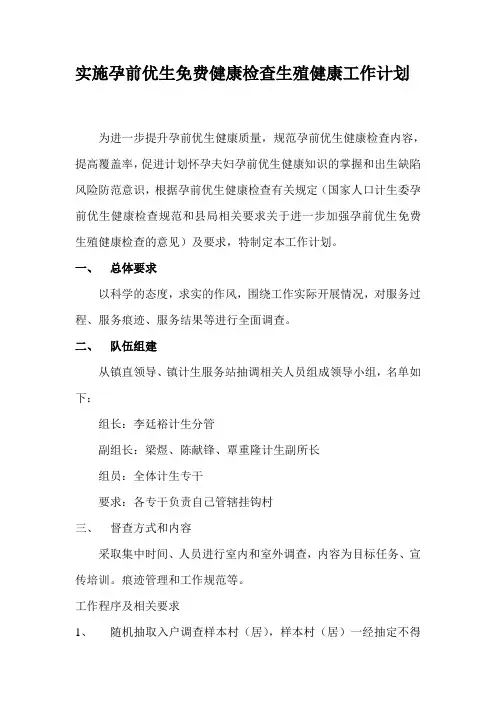 实施孕前优生免费健康检查生殖健康工作计划

为进一步提升孕前优生健康质量，规范孕前优生健康检查内容，提高覆盖率，促进计划怀孕夫妇孕前优生健康知识的掌握和出生缺陷风险防范意识，根据孕前优生健康检查有关规定（国家人口计生委孕前优生健康检查规范和县局相关要求关于进一步加强孕前优生免费生殖健康检查的意见）及要求，特制定本工作计划。

一、　总体要求

以科学的态度，求实的作风，围绕工作实际开展情况，对服务过程、服务痕迹、服务结果等进行全面调查。

二、　队伍组建

从镇直领导、镇计生服务站抽调相关人员组成领导小组，名单如下：

组长：李廷裕计生分管

副组长：梁煜、陈献锋、覃重隆计生副所长

组员：全体计生专干

要求：各专干负责自己管辖挂钩村

三、　督查方式和内容

采取集中时间、人员进行室内和室外调查，内容为目标任务、宣传培训。痕迹管理和工作规范等。

工作程序及相关要求

1、　随机抽取入户调查样本村（居），样本村（居）一经抽定不得